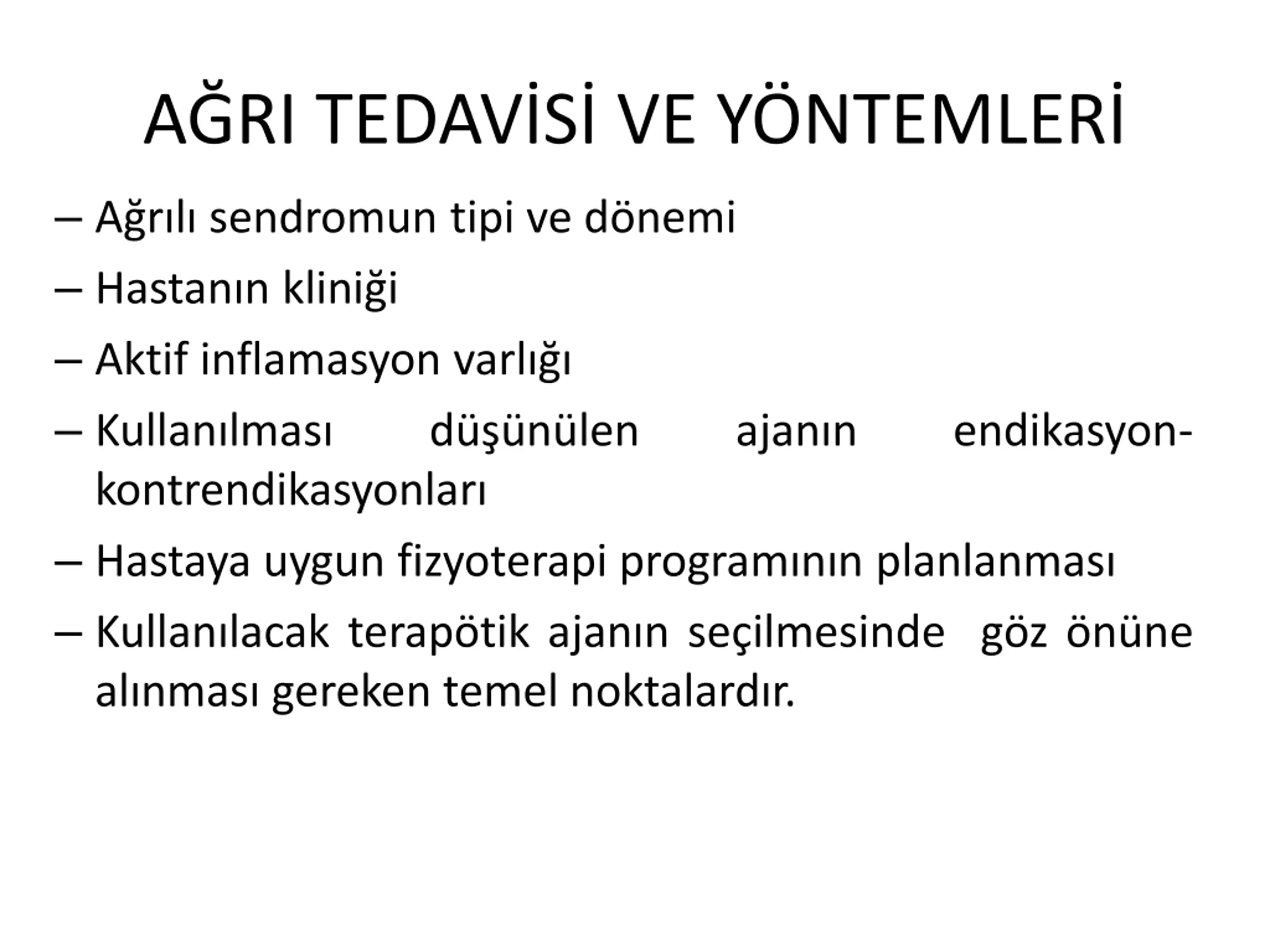 AĞRI TEDAVİSİ VE YÖNTEMLERİ

– Ağrılı sendromun tipi ve dönemi

– Hastanın kliniği

– Aktif inflamasyon varlığı

– Kullanılması düşünülen ajanın endikasyon-kontrendikasyonları

– Hastaya uygun fizyoterapi programının planlanması

– Kullanılacak terapötik ajanın seçilmesinde göz önüne alınması gereken temel noktalardır.